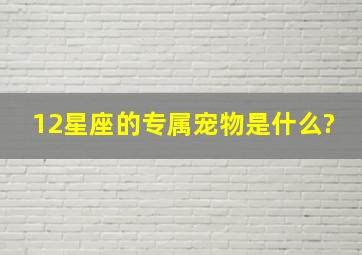 12星座的专属宠物是什么?